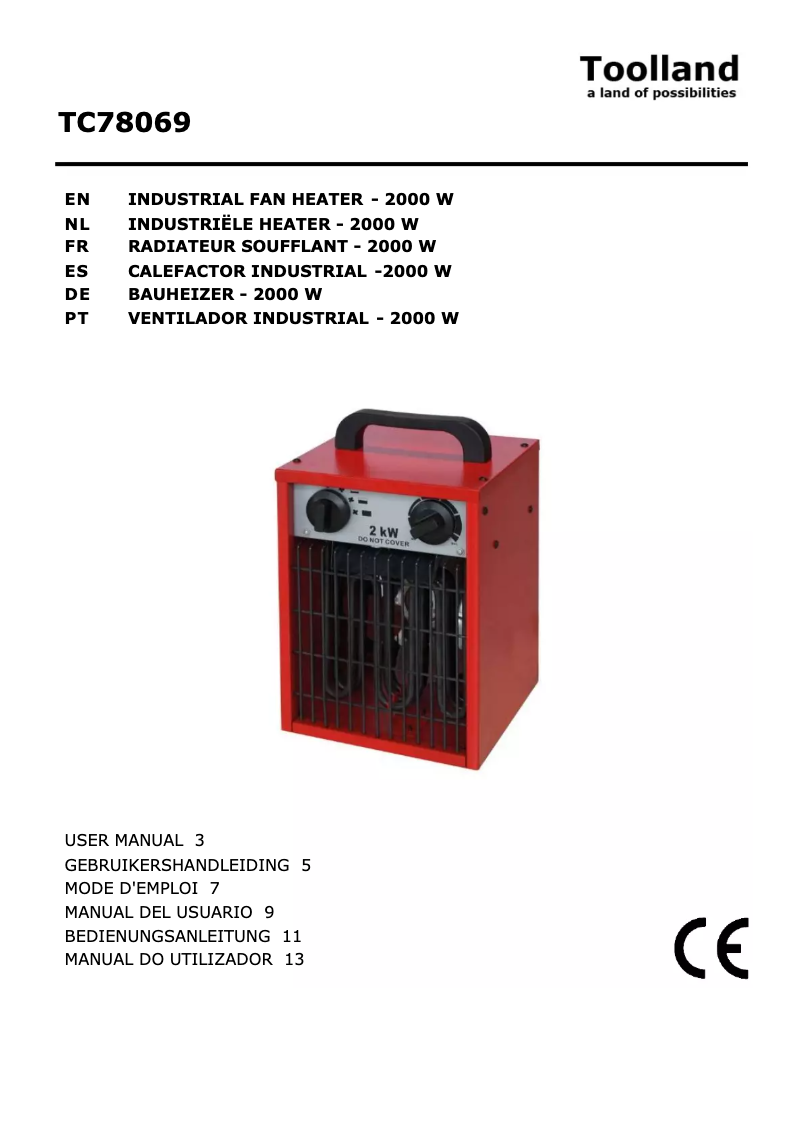 Toolland
a land of possibilities

TC78069

EN INDUSTRIAL FAN HEATER - 2000 W
NL INDUSTRIËLE HEATER - 2000 W
FR RADIATEUR SOUFFLANT - 2000 W
ES CALEFACTOR INDUSTRIAL -2000 W
DE BAUHEIZER - 2000 W
PT VENTILADOR INDUSTRIAL - 2000 W

2 kW
DO NOT COVER

USER MANUAL 3
GEBRUIKERSHANDLEIDING 5
MODE D'EMPLOI 7
MANUAL DEL USUARIO 9
BEDIENUNGSANLEITUNG 11
MANUAL DO UTILIZADOR 13

CE